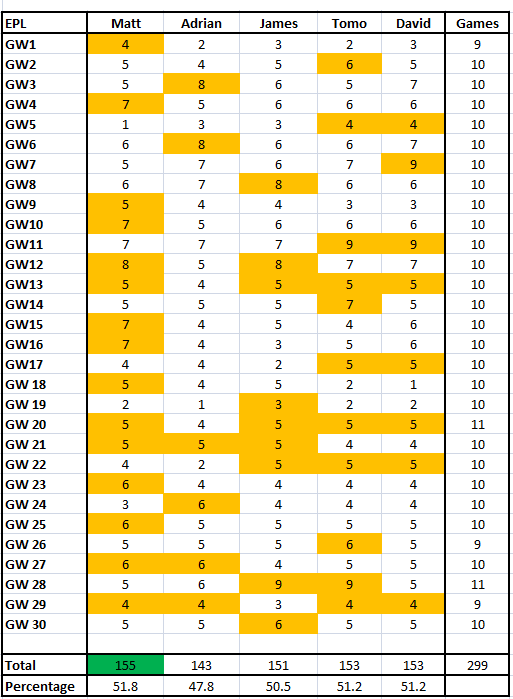 | EPL | Matt | Adrian | James | Tomo | David | Games |
|---|---|---|---|---|---|---|
| GW1 | 4 | 2 | 3 | 2 | 3 | 9 |
| GW2 | 5 | 4 | 5 | 6 | 5 | 10 |
| GW3 | 5 | 8 | 6 | 5 | 7 | 10 |
| GW4 | 7 | 5 | 6 | 6 | 6 | 10 |
| GW5 | 1 | 3 | 3 | 4 | 4 | 10 |
| GW6 | 6 | 8 | 6 | 6 | 7 | 10 |
| GW7 | 5 | 7 | 6 | 7 | 9 | 10 |
| GW8 | 6 | 7 | 8 | 6 | 6 | 10 |
| GW9 | 5 | 4 | 4 | 3 | 3 | 10 |
| GW10 | 7 | 5 | 6 | 6 | 6 | 10 |
| GW11 | 7 | 7 | 7 | 9 | 9 | 10 |
| GW12 | 8 | 5 | 8 | 7 | 7 | 10 |
| GW13 | 5 | 4 | 5 | 5 | 5 | 10 |
| GW14 | 5 | 5 | 5 | 7 | 5 | 10 |
| GW15 | 7 | 4 | 5 | 4 | 6 | 10 |
| GW16 | 7 | 4 | 3 | 5 | 6 | 10 |
| GW17 | 4 | 4 | 2 | 5 | 5 | 10 |
| GW 18 | 5 | 4 | 5 | 2 | 1 | 10 |
| GW 19 | 2 | 1 | 3 | 2 | 2 | 10 |
| GW 20 | 5 | 4 | 5 | 5 | 5 | 11 |
| GW 21 | 5 | 5 | 5 | 4 | 4 | 10 |
| GW 22 | 4 | 2 | 5 | 5 | 5 | 10 |
| GW 23 | 6 | 4 | 4 | 4 | 4 | 10 |
| GW 24 | 3 | 6 | 4 | 4 | 4 | 10 |
| GW 25 | 6 | 5 | 5 | 5 | 5 | 10 |
| GW 26 | 5 | 5 | 5 | 6 | 5 | 9 |
| GW 27 | 6 | 6 | 4 | 5 | 5 | 10 |
| GW 28 | 5 | 6 | 9 | 9 | 5 | 11 |
| GW 29 | 4 | 4 | 3 | 4 | 4 | 9 |
| GW 30 | 5 | 5 | 6 | 5 | 5 | 10 |
| | | | | | | |
| Total | 155 | 143 | 151 | 153 | 153 | 299 |
| Percentage | 51.8 | 47.8 | 50.5 | 51.2 | 51.2 | |